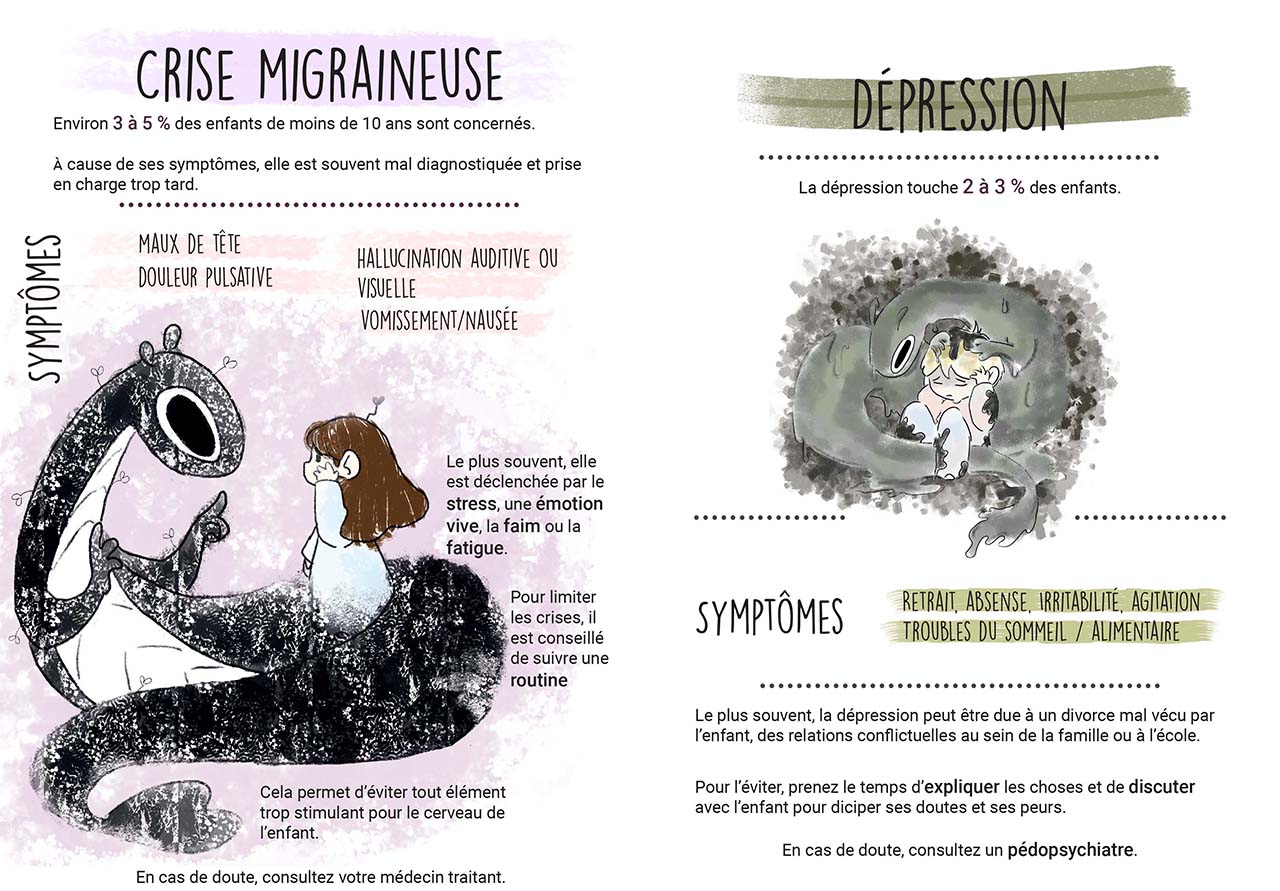 CRISE MIGRAINEUSE

Environ 3 à 5 % des enfants de moins de 10 ans sont concernés.

À cause de ses symptômes, elle est souvent mal diagnostiquée et prise en charge trop tard.

SYMPTÔMES

MAUX DE TÊTE
DOULEUR PULSATIVE

HALLUCINATION AUDITIVE OU VISUELLE
VOMISSEMENT/NAUSÉE

Le plus souvent, elle est déclenchée par le stress, une émotion vive, la faim ou la fatigue.

Pour limiter les crises, il est conseillé de suivre une routine

Cela permet d'éviter tout élément trop stimulant pour le cerveau de l'enfant.

En cas de doute, consultez votre médecin traitant.

DÉPRESSION

La dépression touche 2 à 3 % des enfants.

SYMPTÔMES

RETRAIT, ABSENSE, IRRITABILITÉ, AGITATION
TROUBLES DU SOMMEIL / ALIMENTAIRE

Le plus souvent, la dépression peut être due à un divorce mal vécu par l'enfant, des relations conflictuelles au sein de la famille ou à l'école.

Pour l'éviter, prenez le temps d'expliquer les choses et de discuter avec l'enfant pour diciper ses doutes et ses peurs.

En cas de doute, consultez un pédopsychiatre.